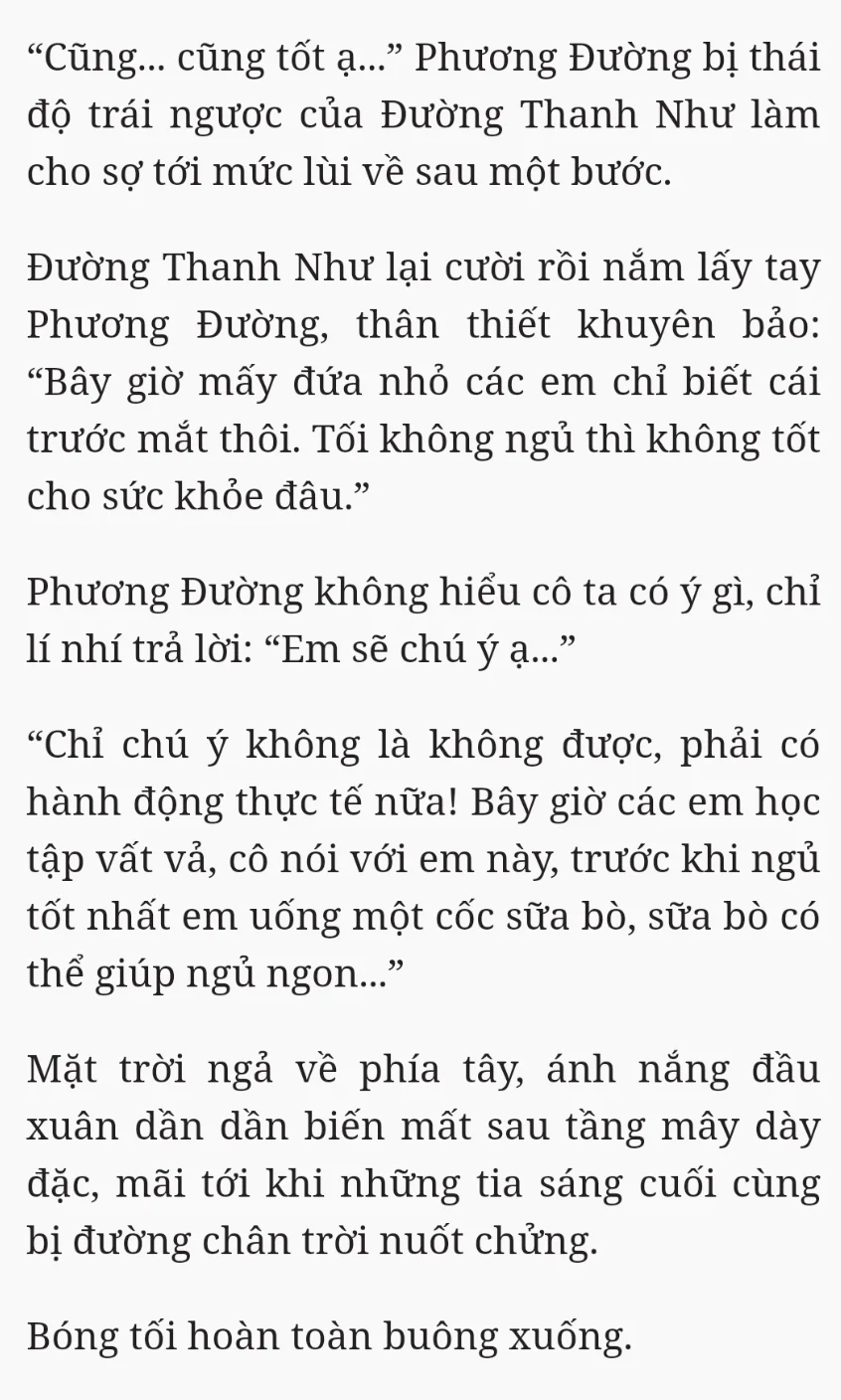 “Cũng... cũng tốt ạ...” Phương Đường bị thái độ trái ngược của Đường Thanh Như làm cho sợ tới mức lùi về sau một bước.

Đường Thanh Như lại cười rồi nắm lấy tay Phương Đường, thân thiết khuyên bảo: “Bây giờ mấy đứa nhỏ các em chỉ biết cái trước mắt thôi. Tối không ngủ thì không tốt cho sức khỏe đâu.”

Phương Đường không hiểu cô ta có ý gì, chỉ lí nhí trả lời: “Em sẽ chú ý ạ...”

“Chỉ chú ý không là không được, phải có hành động thực tế nữa! Bây giờ các em học tập vất vả, cô nói với em này, trước khi ngủ tốt nhất em uống một cốc sữa bò, sữa bò có thể giúp ngủ ngon...”

Mặt trời ngả về phía tây, ánh nắng đầu xuân dần dần biến mất sau tầng mây dày đặc, mãi tới khi những tia sáng cuối cùng bị đường chân trời nuốt chửng.

Bóng tối hoàn toàn buông xuống.